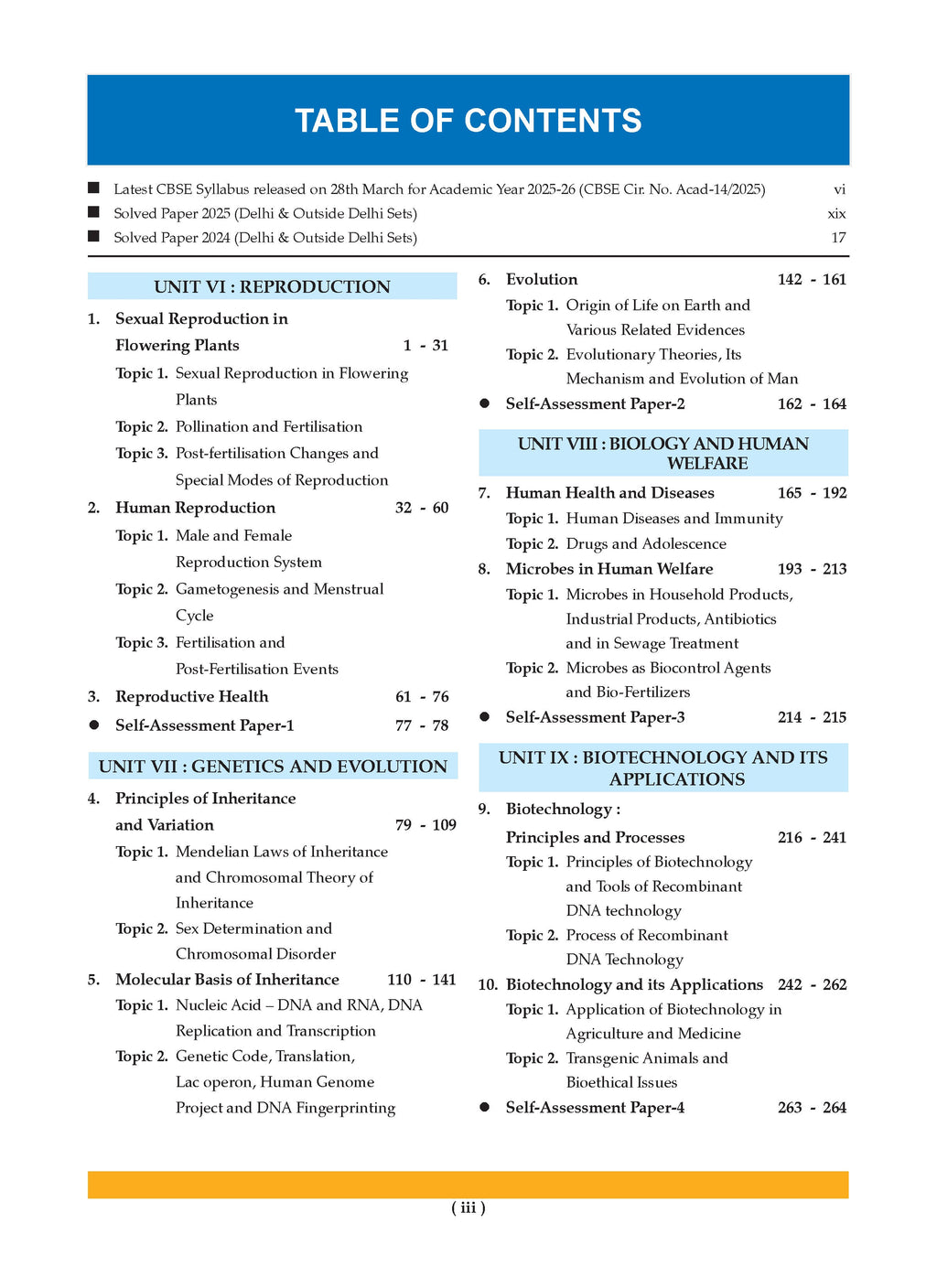 TABLE OF CONTENTS

■ Latest CBSE Syllabus released on 28th March for Academic Year 2025-26 (CBSE Cir. No. Acad-14/2025) vi
■ Solved Paper 2025 (Delhi & Outside Delhi Sets) xix
■ Solved Paper 2024 (Delhi & Outside Delhi Sets) 17

UNIT VI : REPRODUCTION

1. Sexual Reproduction in Flowering Plants 1 - 31
Topic 1. Sexual Reproduction in Flowering Plants
Topic 2. Pollination and Fertilisation
Topic 3. Post-fertilisation Changes and Special Modes of Reproduction

2. Human Reproduction 32 - 60
Topic 1. Male and Female Reproduction System
Topic 2. Gametogenesis and Menstrual Cycle
Topic 3. Fertilisation and Post-Fertilisation Events

3. Reproductive Health 61 - 76

● Self-Assessment Paper-1 77 - 78

UNIT VII : GENETICS AND EVOLUTION

4. Principles of Inheritance and Variation 79 - 109
Topic 1. Mendelian Laws of Inheritance and Chromosomal Theory of Inheritance
Topic 2. Sex Determination and Chromosomal Disorder

5. Molecular Basis of Inheritance 110 - 141
Topic 1. Nucleic Acid – DNA and RNA, DNA Replication and Transcription
Topic 2. Genetic Code, Translation, Lac operon, Human Genome Project and DNA Fingerprinting

6. Evolution 142 - 161
Topic 1. Origin of Life on Earth and Various Related Evidences
Topic 2. Evolutionary Theories, Its Mechanism and Evolution of Man

● Self-Assessment Paper-2 162 - 164

UNIT VIII : BIOLOGY AND HUMAN WELFARE

7. Human Health and Diseases 165 - 192
Topic 1. Human Diseases and Immunity
Topic 2. Drugs and Adolescence

8. Microbes in Human Welfare 193 - 213
Topic 1. Microbes in Household Products, Industrial Products, Antibiotics and in Sewage Treatment
Topic 2. Microbes as Biocontrol Agents and Bio-Fertilizers

● Self-Assessment Paper-3 214 - 215

UNIT IX : BIOTECHNOLOGY AND ITS APPLICATIONS

9. Biotechnology : Principles and Processes 216 - 241
Topic 1. Principles of Biotechnology and Tools of Recombinant DNA technology
Topic 2. Process of Recombinant DNA Technology

10. Biotechnology and its Applications 242 - 262
Topic 1. Application of Biotechnology in Agriculture and Medicine
Topic 2. Transgenic Animals and Bioethical Issues

● Self-Assessment Paper-4 263 - 264

( iii )